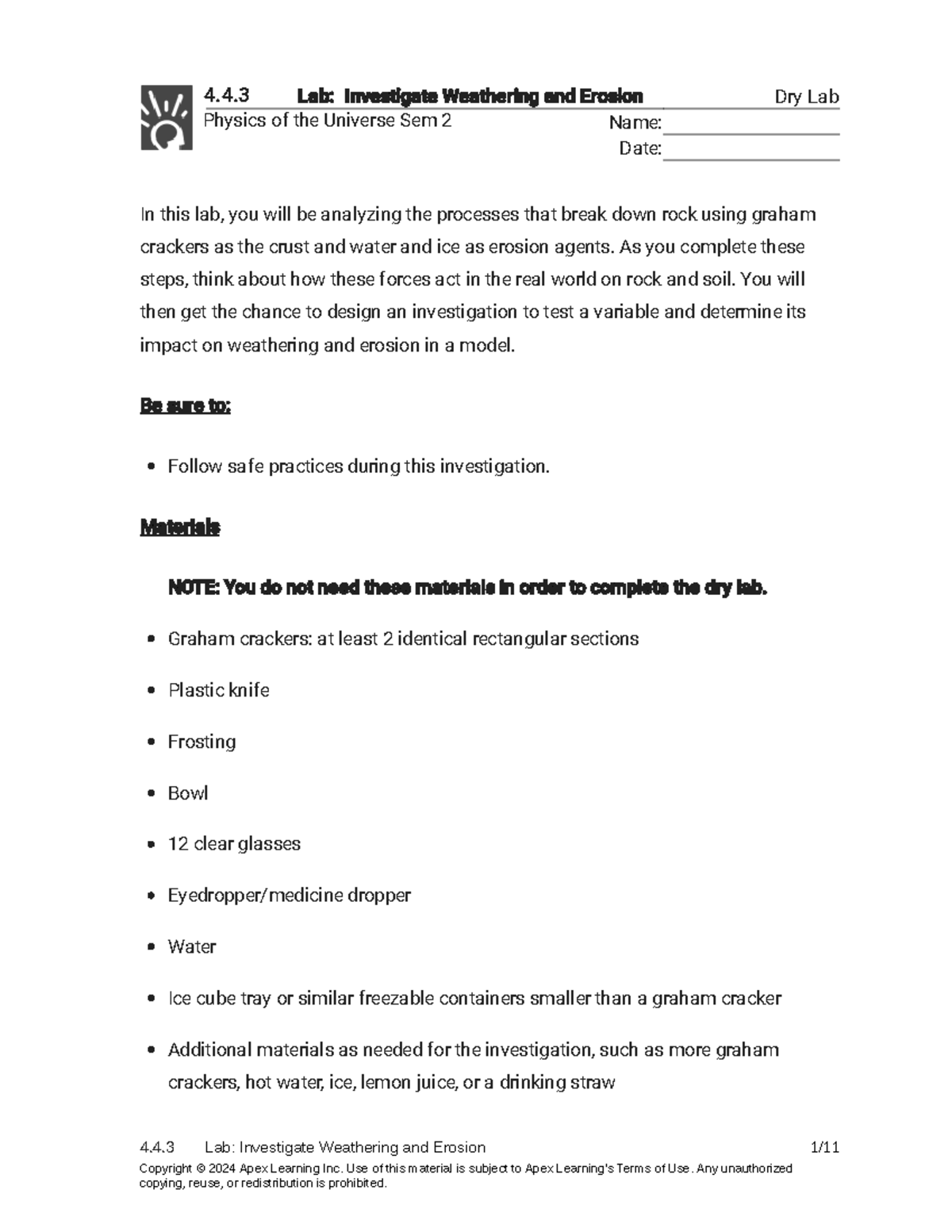 4.4.3 Lab: Investigate Weathering and Erosion Dry Lab
Physics of the Universe Sem 2
Name: ____
Date: ____

In this lab, you will be analyzing the processes that break down rock using graham crackers as the crust and water and ice as erosion agents. As you complete these steps, think about how these forces act in the real world on rock and soil. You will then get the chance to design an investigation to test a variable and determine its impact on weathering and erosion in a model.

Be sure to:

• Follow safe practices during this investigation.

Materials

NOTE: You do not need these materials in order to complete the dry lab.

• Graham crackers: at least 2 identical rectangular sections

• Plastic knife

• Frosting

• Bowl

• 12 clear glasses

• Eyedropper/medicine dropper

• Water

• Ice cube tray or similar freezable containers smaller than a graham cracker

• Additional materials as needed for the investigation, such as more graham crackers, hot water, ice, lemon juice, or a drinking straw

4.4.3 Lab: Investigate Weathering and Erosion 1/11
Copyright © 2024 Apex Learning Inc. Use of this material is subject to Apex Learning's Terms of Use. Any unauthorized copying, reuse, or redistribution is prohibited.